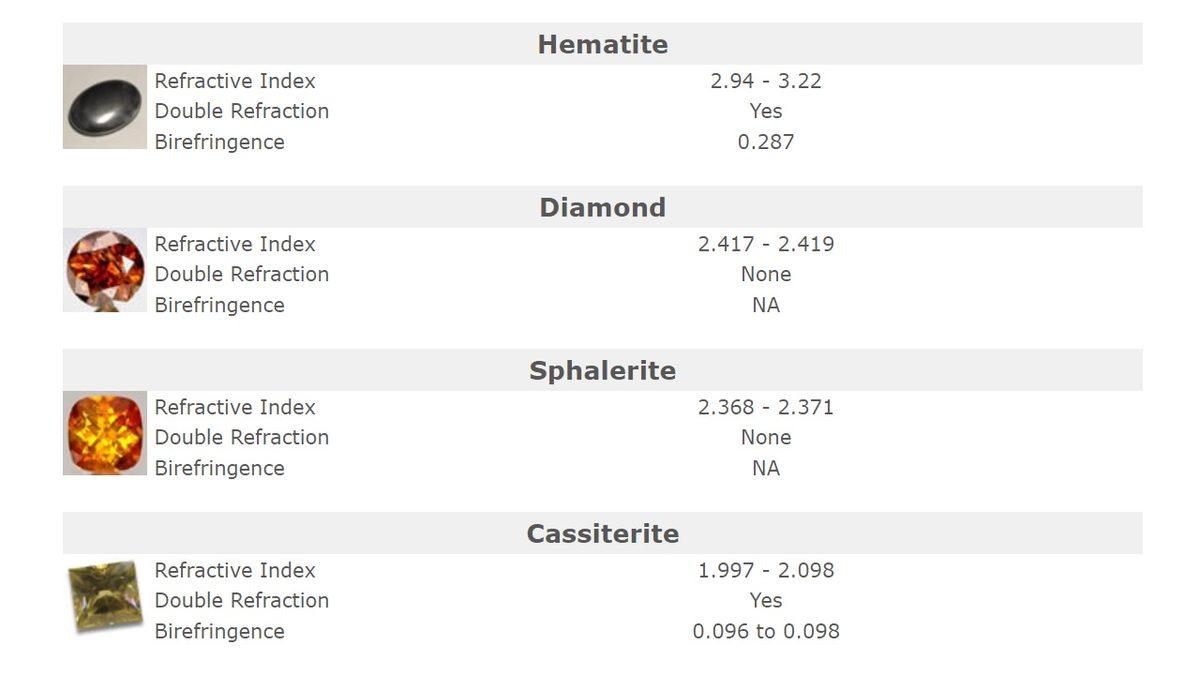 Hematite

Refractive Index 2.94 - 3.22
Double Refraction Yes
Birefringence 0.287

Diamond

Refractive Index 2.417 - 2.419
Double Refraction None
Birefringence NA

Sphalerite

Refractive Index 2.368 - 2.371
Double Refraction None
Birefringence NA

Cassiterite

Refractive Index 1.997 - 2.098
Double Refraction Yes
Birefringence 0.096 to 0.098